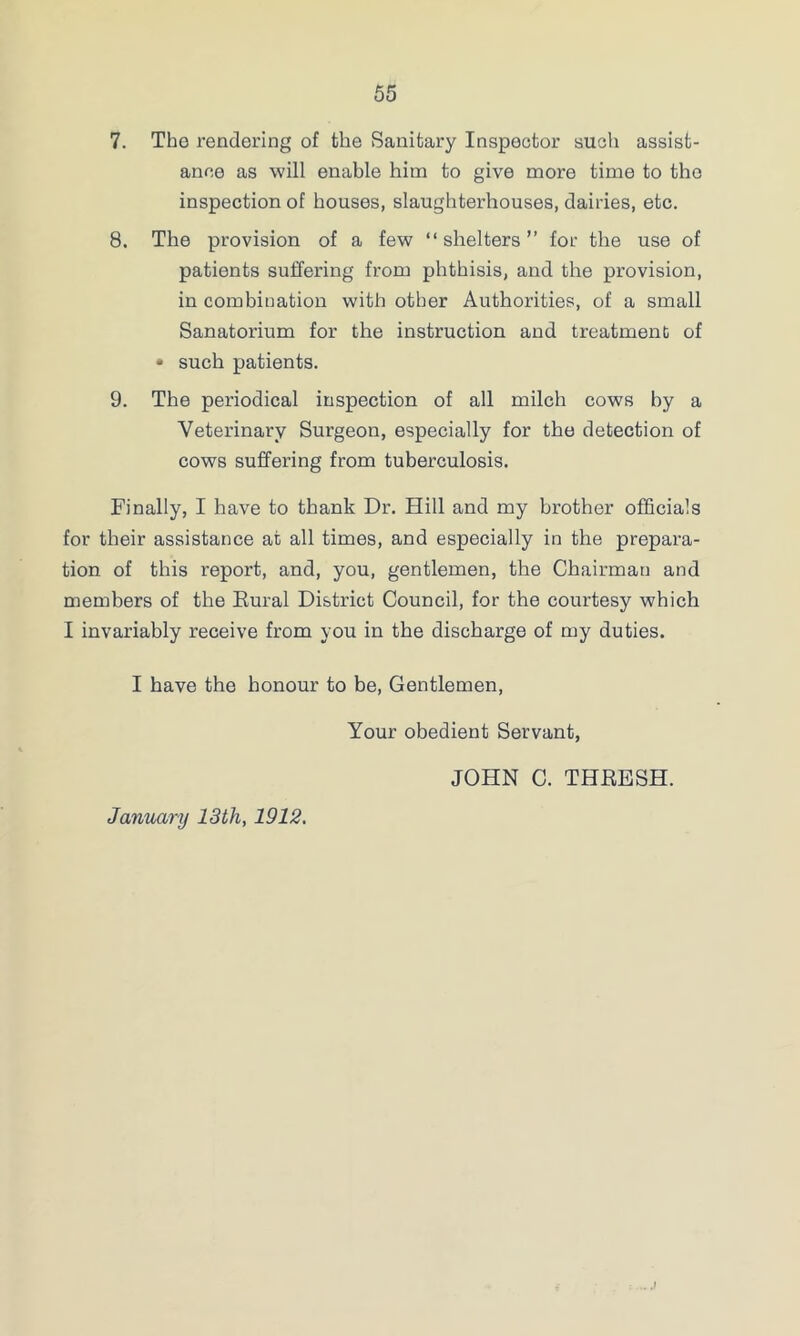 55

7. The rendering of the Sanitary Inspector such assistance as will enable him to give more time to the inspection of houses, slaughterhouses, dairies, etc.

8. The provision of a few "shelters" for the use of patients suffering from phthisis, and the provision, in combination with other Authorities, of a small Sanatorium for the instruction and treatment of such patients.

9. The periodical inspection of all milch cows by a Veterinary Surgeon, especially for the detection of cows suffering from tuberculosis.

Finally, I have to thank Dr. Hill and my brother officials for their assistance at all times, and especially in the preparation of this report, and, you, gentlemen, the Chairman and members of the Rural District Council, for the courtesy which I invariably receive from you in the discharge of my duties.

I have the honour to be, Gentlemen,

Your obedient Servant,

JOHN C. THRESH.

January 13th, 1912.